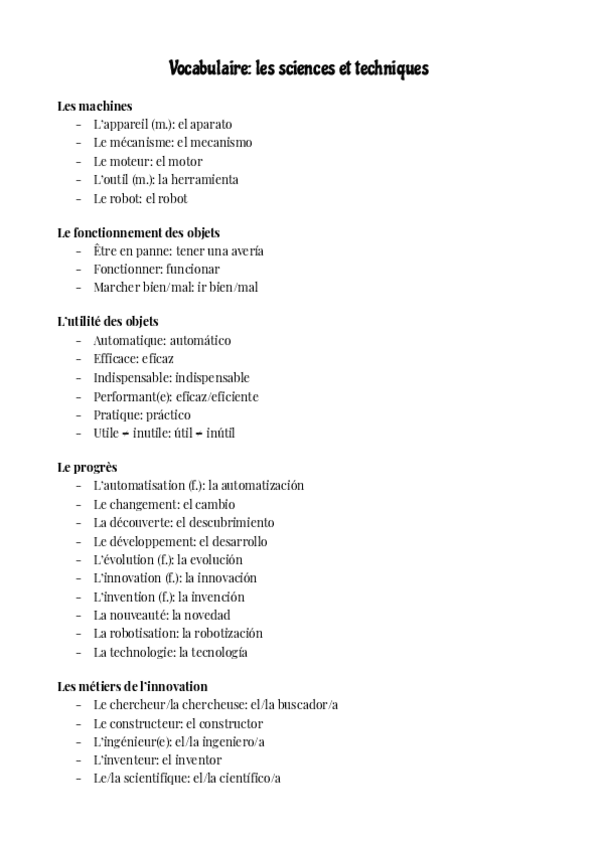 Vocabulaire: les sciences et techniques

Les machines
- L'appareil (m.): el aparato
- Le mécanisme: el mecanismo
- Le moteur: el motor
- L'outil (m.): la herramienta
- Le robot: el robot

Le fonctionnement des objets
- Être en panne: tener una avería
- Fonctionner: funcionar
- Marcher bien/mal: ir bien/mal

L'utilité des objets
- Automatique: automático
- Efficace: eficaz
- Indispensable: indispensable
- Performant(e): eficaz/eficiente
- Pratique: práctico
- Utile ≠ inutile: útil ≠ inútil

Le progrès
- L'automatisation (f.): la automatización
- Le changement: el cambio
- La découverte: el descubrimiento
- Le développement: el desarrollo
- L'évolution (f.): la evolución
- L'innovation (f.): la innovación
- L'invention (f.): la invención
- La nouveauté: la novedad
- La robotisation: la robotización
- La technologie: la tecnología

Les métiers de l'innovation
- Le chercheur/la chercheuse: el/la buscador/a
- Le constructeur: el constructor
- L'ingénieur(e): el/la ingeniero/a
- L'inventeur: el inventor
- Le/la scientifique: el/la científico/a